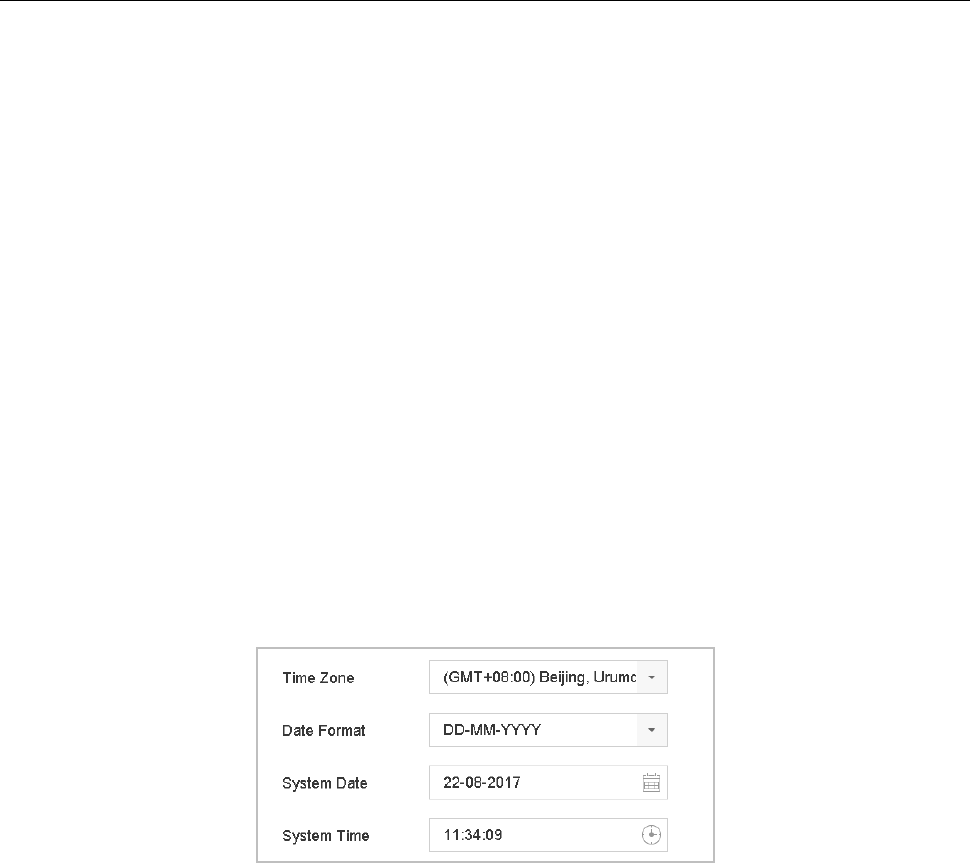 Time Zone
(GMT+08:00) Beijing, Urumc

Date Format
DD-MM-YYYY

System Date
22-08-2017

System Time
11:34:09